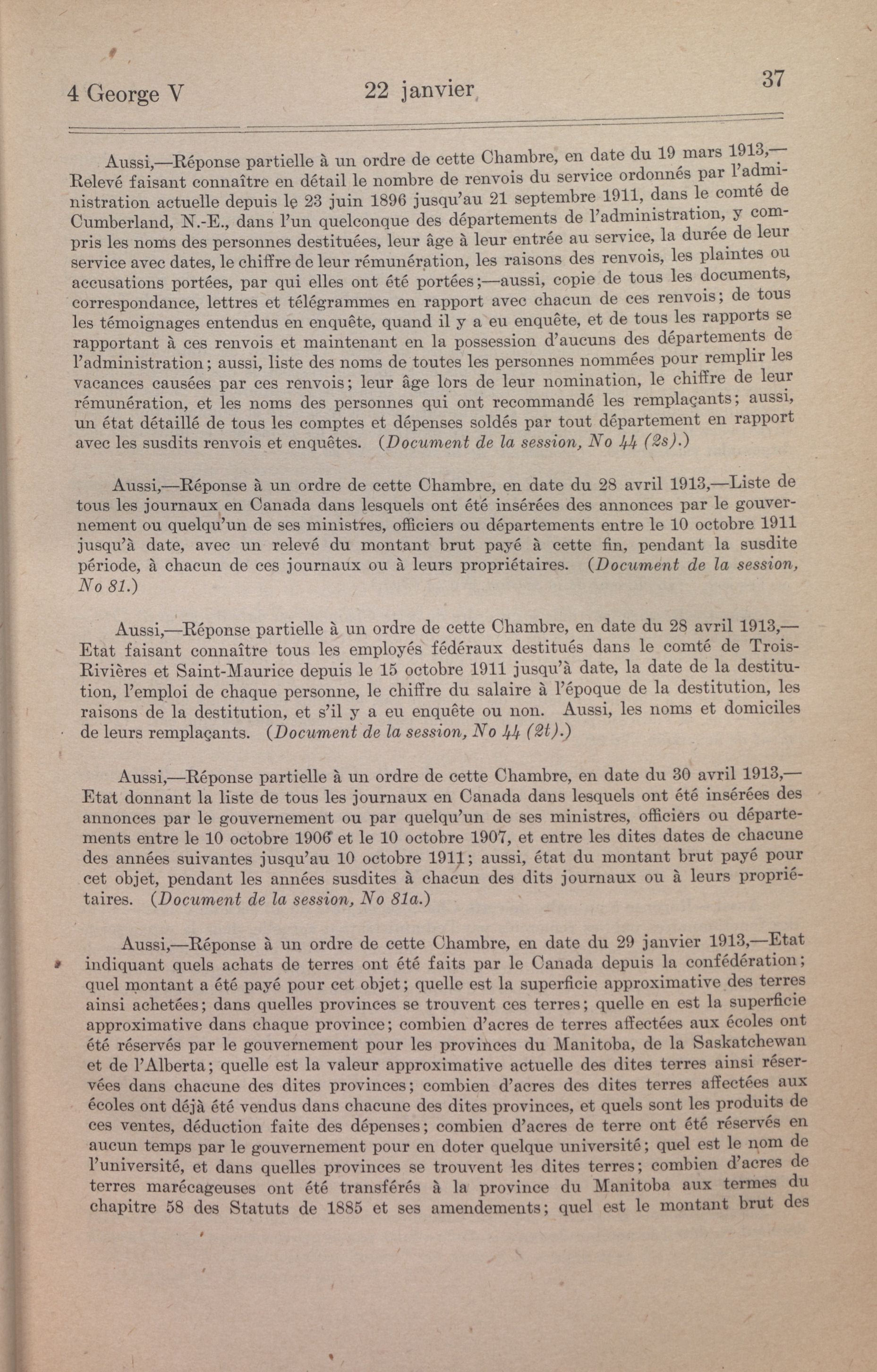 4 George V 22 janvier 37

Aussi,—Réponse partielle à un ordre de cette Chambre, en date du 19 mars 1913,—Relevé faisant connaître en détail le nombre de renvois du service ordonnés par l'administration actuelle depuis le 23 juin 1896 jusqu'au 21 septembre 1911, dans le comté de Cumberland, N.-E., dans l'un quelconque des départements de l'administration, y compris les noms des personnes destituées, leur âge à leur entrée au service, la durée de leur service avec dates, le chiffre de leur rémunération, les raisons des renvois, les plaintes ou accusations portées, par qui elles ont été portées;—aussi, copie de tous les documents, correspondance, lettres et télégrammes en rapport avec chacun de ces renvois; de tous les témoignages entendus en enquête, quand il y a eu enquête, et de tous les rapports se rapportant à ces renvois et maintenant en la possession d'aucuns des départements de l'administration; aussi, liste des noms de toutes les personnes nommées pour remplir les vacances causées par ces renvois; leur âge lors de leur nomination, le chiffre de leur rémunération, et les noms des personnes qui ont recommandé les remplaçants; aussi, un état détaillé de tous les comptes et dépenses soldés par tout département en rapport avec les susdits renvois et enquêtes. (Document de la session, No 44 (2s).)

Aussi,—Réponse à un ordre de cette Chambre, en date du 28 avril 1913,—Liste de tous les journaux en Canada dans lesquels ont été insérées des annonces par le gouvernement ou quelqu'un de ses ministres, officiers ou départements entre le 10 octobre 1911 jusqu'à date, avec un relevé du montant brut payé à cette fin, pendant la susdite période, à chacun de ces journaux ou à leurs propriétaires. (Document de la session, No 81.)

Aussi,—Réponse partielle à un ordre de cette Chambre, en date du 28 avril 1913,—Etat faisant connaître tous les employés fédéraux destitués dans le comté de Trois-Rivières et Saint-Maurice depuis le 15 octobre 1911 jusqu'à date, la date de la destitution, l'emploi de chaque personne, le chiffre du salaire à l'époque de la destitution, les raisons de la destitution, et s'il y a eu enquête ou non. Aussi, les noms et domiciles de leurs remplaçants. (Document de la session, No 44 (2t).)

Aussi,—Réponse partielle à un ordre de cette Chambre, en date du 30 avril 1913,—Etat donnant la liste de tous les journaux en Canada dans lesquels ont été insérées des annonces par le gouvernement ou par quelqu'un de ses ministres, officiers ou départements entre le 10 octobre 1906 et le 10 octobre 1907, et entre les dites dates de chacune des années suivantes jusqu'au 10 octobre 1911; aussi, état du montant brut payé pour cet objet, pendant les années susdites à chacun des dits journaux ou à leurs propriétaires. (Document de la session, No 81a.)

Aussi,—Réponse à un ordre de cette Chambre, en date du 29 janvier 1913,—Etat indiquant quels achats de terres ont été faits par le Canada depuis la confédération; quel montant a été payé pour cet objet; quelle est la superficie approximative des terres ainsi achetées; dans quelles provinces se trouvent ces terres; quelle en est la superficie approximative dans chaque province; combien d'acres de terres affectées aux écoles ont été réservés par le gouvernement pour les provinces du Manitoba, de la Saskatchewan et de l'Alberta; quelle est la valeur approximative actuelle des dites terres ainsi réservées dans chacune des dites provinces; combien d'acres des dites terres affectées aux écoles ont déjà été vendus dans chacune des dites provinces, et quels sont les produits de ces ventes, déduction faite des dépenses; combien d'acres de terre ont été réservés en aucun temps par le gouvernement pour en doter quelque université; quel est le nom de l'université, et dans quelles provinces se trouvent les dites terres; combien d'acres de terres marécageuses ont été transférés à la province du Manitoba aux termes du chapitre 58 des Statuts de 1885 et ses amendements; quel est le montant brut des